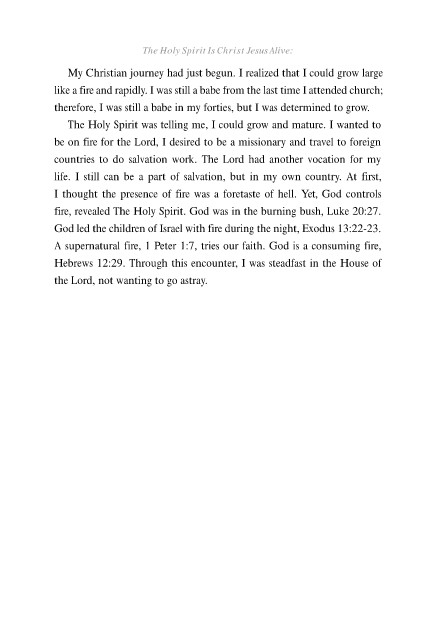 The Holy Spirit Is Christ Jesus Alive:

My Christian journey had just begun. I realized that I could grow large like a fire and rapidly. I was still a babe from the last time I attended church; therefore, I was still a babe in my forties, but I was determined to grow.

The Holy Spirit was telling me, I could grow and mature. I wanted to be on fire for the Lord, I desired to be a missionary and travel to foreign countries to do salvation work. The Lord had another vocation for my life. I still can be a part of salvation, but in my own country. At first, I thought the presence of fire was a foretaste of hell. Yet, God controls fire, revealed The Holy Spirit. God was in the burning bush, Luke 20:27. God led the children of Israel with fire during the night, Exodus 13:22-23. A supernatural fire, 1 Peter 1:7, tries our faith. God is a consuming fire, Hebrews 12:29. Through this encounter, I was steadfast in the House of the Lord, not wanting to go astray.